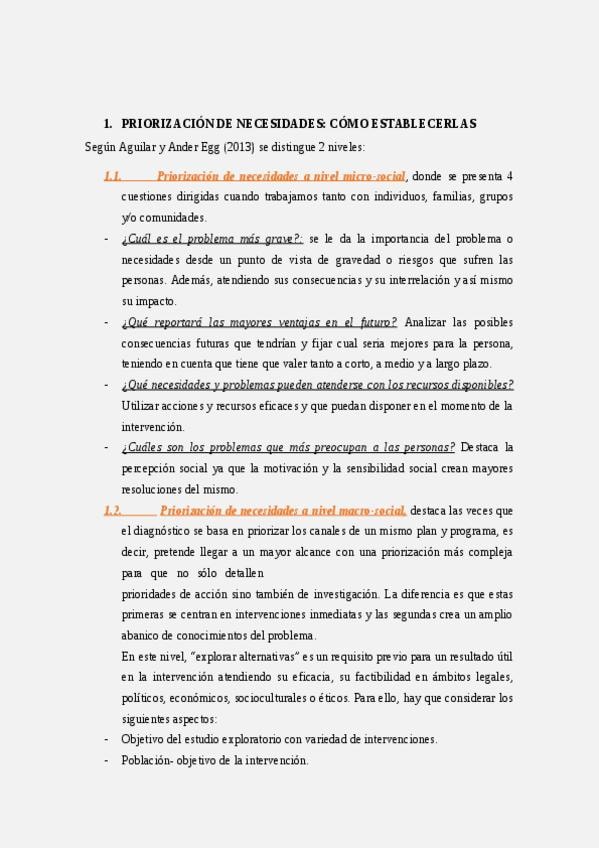 1. PRIORIZACIÓN DE NECESIDADES: CÓMO ESTABLECERLAS

Según Aguilar y Ander Egg (2013) se distingue 2 niveles:

1.1. Priorización de necesidades a nivel micro-social, donde se presenta 4 cuestiones dirigidas cuando trabajamos tanto con individuos, familias, grupos y/o comunidades.

- ¿Cuál es el problema más grave?: se le da la importancia del problema o necesidades desde un punto de vista de gravedad o riesgos que sufren las personas. Además, atendiendo sus consecuencias y su interrelación y así mismo su impacto.

- ¿Qué reportará las mayores ventajas en el futuro? Analizar las posibles consecuencias futuras que tendrían y fijar cual seria mejores para la persona, teniendo en cuenta que tiene que valer tanto a corto, a medio y a largo plazo.

- ¿Qué necesidades y problemas pueden atenderse con los recursos disponibles? Utilizar acciones y recursos eficaces y que puedan disponer en el momento de la intervención.

- ¿Cuáles son los problemas que más preocupan a las personas? Destaca la percepción social ya que la motivación y la sensibilidad social crean mayores resoluciones del mismo.

1.2. Priorización de necesidades a nivel macro-social, destaca las veces que el diagnóstico se basa en priorizar los canales de un mismo plan y programa, es decir, pretende llegar a un mayor alcance con una priorización más compleja para que no sólo detallen
prioridades de acción sino también de investigación. La diferencia es que estas primeras se centran en intervenciones inmediatas y las segundas crea un amplio abanico de conocimientos del problema.

En este nivel, "explorar alternativas" es un requisito previo para un resultado útil en la intervención atendiendo su eficacia, su factibilidad en ámbitos legales, políticos, económicos, socioculturales o éticos. Para ello, hay que considerar los siguientes aspectos:

- Objetivo del estudio exploratorio con variedad de intervenciones.

- Población- objetivo de la intervención.